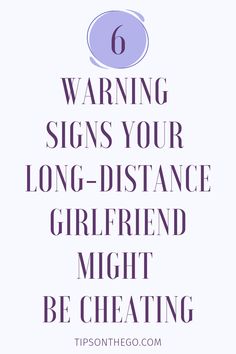 6

WARNING SIGNS YOUR LONG-DISTANCE GIRLFRIEND MIGHT BE CHEATING

TIPSONTHEGO.COM